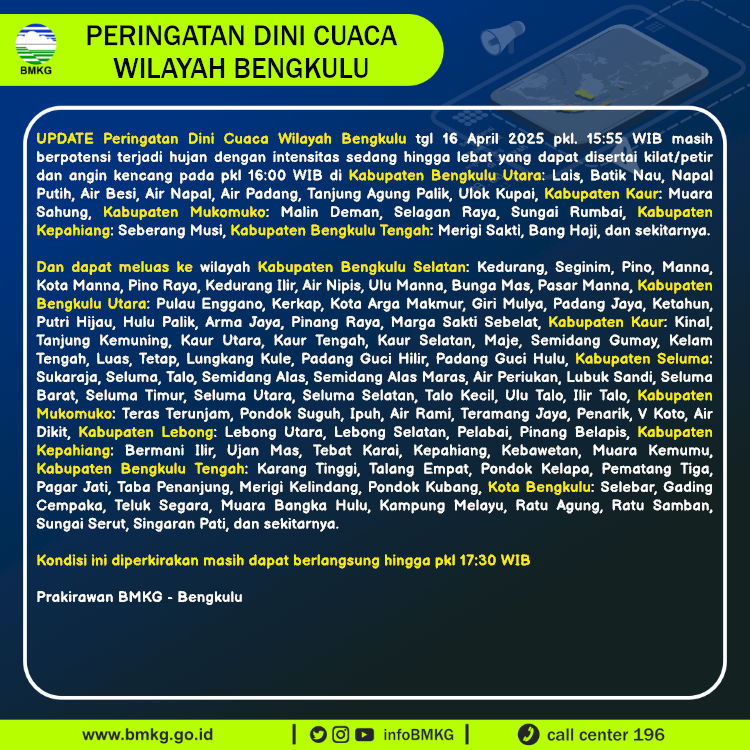 BMKG

PERINGATAN DINI CUACA
WILAYAH BENGKULU

UPDATE Peringatan Dini Cuaca Wilayah Bengkulu tgl 16 April 2025 pkl. 15:55 WIB masih berpotensi terjadi hujan dengan intensitas sedang hingga lebat yang dapat disertai kilat/petir dan angin kencang pada pkl 16:00 WIB di Kabupaten Bengkulu Utara: Lais, Batik Nau, Napal Putih, Air Besi, Air Napal, Air Padang, Tanjung Agung Palik, Ulok Kupai, Kabupaten Kaur: Muara Sahung, Kabupaten Mukomuko: Malin Deman, Selagan Raya, Sungai Rumbai, Kabupaten Kepahiang: Seberang Musi, Kabupaten Bengkulu Tengah: Merigi Sakti, Bang Haji, dan sekitarnya.

Dan dapat meluas ke wilayah Kabupaten Bengkulu Selatan: Kedurang, Seginim, Pino, Manna, Kota Manna, Pino Raya, Kedurang Ilir, Air Nipis, Ulu Manna, Bunga Mas, Pasar Manna, Kabupaten Bengkulu Utara: Pulau Enggano, Kerkap, Kota Arga Makmur, Giri Mulya, Padang Jaya, Ketahun, Putri Hijau, Hulu Palik, Arma Jaya, Pinang Raya, Marga Sakti Sebelat, Kabupaten Kaur: Kinal, Tanjung Kemuning, Kaur Utara, Kaur Tengah, Kaur Selatan, Maje, Semidang Gumay, Kelam Tengah, Luas, Tetap, Lungkang Kule, Padang Guci Hilir, Padang Guci Hulu, Kabupaten Seluma: Sukaraja, Seluma, Talo, Semidang Alas, Semidang Alas Maras, Air Periukan, Lubuk Sandi, Seluma Barat, Seluma Timur, Seluma Utara, Seluma Selatan, Talo Kecil, Ulu Talo, Ilir Talo, Kabupaten Mukomuko: Teras Terunjam, Pondok Suguh, Ipuh, Air Rami, Teramang Jaya, Penarik, V Koto, Air Dikit, Kabupaten Lebong: Lebong Utara, Lebong Selatan, Pelabai, Pinang Belapis, Kabupaten Kepahiang: Bermani Ilir, Ujan Mas, Tebat Karai, Kepahiang, Kebawetan, Muara Kemumu, Kabupaten Bengkulu Tengah: Karang Tinggi, Talang Empat, Pondok Kelapa, Pematang Tiga, Pagar Jati, Taba Penanjung, Merigi Kelindang, Pondok Kubang, Kota Bengkulu: Selebar, Gading Cempaka, Teluk Segara, Muara Bangka Hulu, Kampung Melayu, Ratu Agung, Ratu Samban, Sungai Serut, Singaran Pati, dan sekitarnya.

Kondisi ini diperkirakan masih dapat berlangsung hingga pkl 17:30 WIB

Prakirawan BMKG - Bengkulu

www.bmkg.go.id | infoBMKG | call center 196